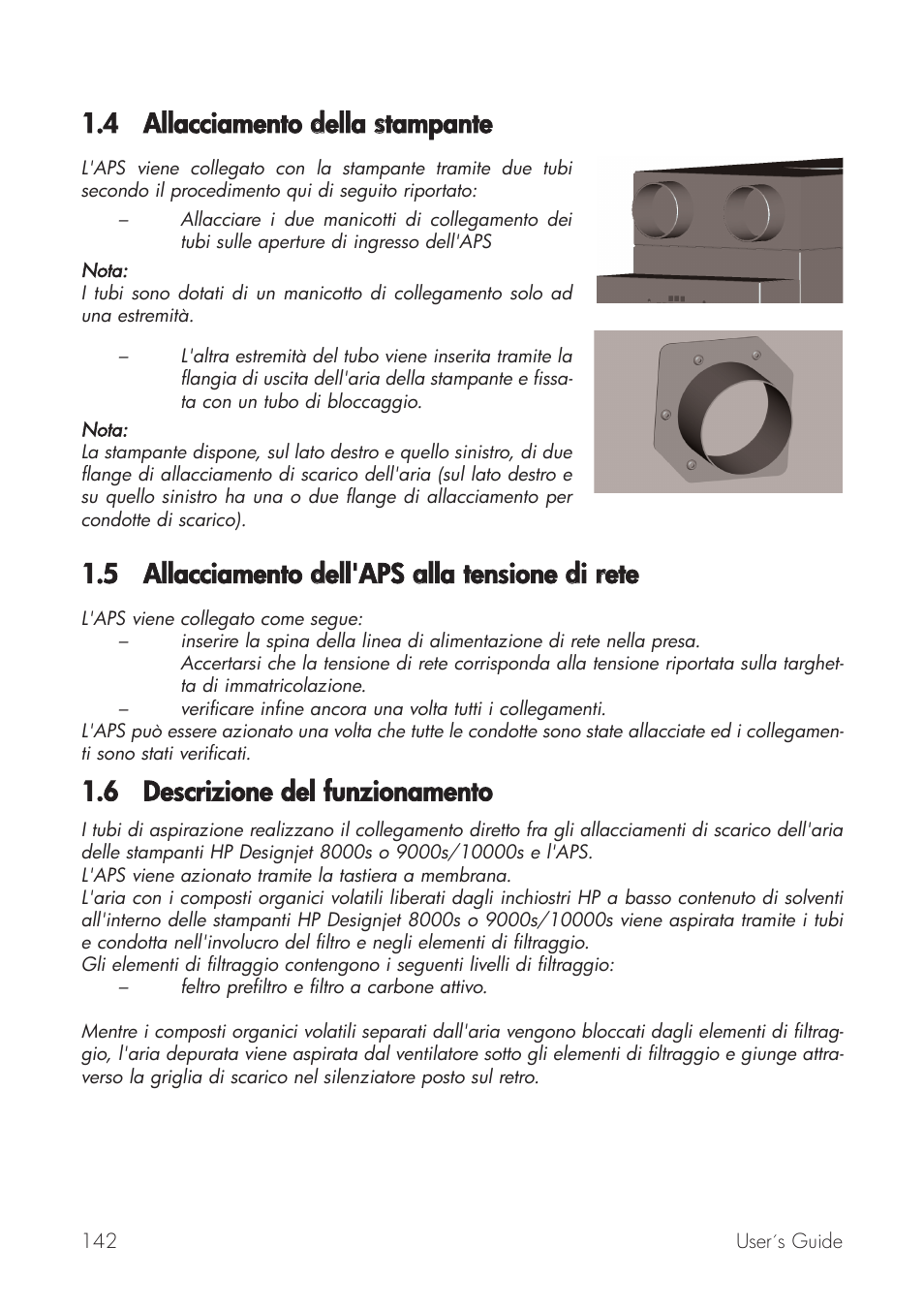 1.4 Allacciamento della stampante

L'APS viene collegato con la stampante tramite due tubi secondo il procedimento qui di seguito riportato:

– Allacciare i due manicotti di collegamento dei tubi sulle aperture di ingresso dell'APS

Nota:
I tubi sono dotati di un manicotto di collegamento solo ad una estremità.

– L'altra estremità del tubo viene inserita tramite la flangia di uscita dell'aria della stampante e fissata con un tubo di bloccaggio.

Nota:
La stampante dispone, sul lato destro e quello sinistro, di due flange di allacciamento di scarico dell'aria (sul lato destro e su quello sinistro ha una o due flange di allacciamento per condotte di scarico).

1.5 Allacciamento dell'APS alla tensione di rete

L'APS viene collegato come segue:
– inserire la spina della linea di alimentazione di rete nella presa. Accertarsi che la tensione di rete corrisponda alla tensione riportata sulla targhetta di immatricolazione.
– verificare infine ancora una volta tutti i collegamenti.
L'APS può essere azionato una volta che tutte le condotte sono state allacciate ed i collegamenti sono stati verificati.

1.6 Descrizione del funzionamento

I tubi di aspirazione realizzano il collegamento diretto fra gli allacciamenti di scarico dell'aria delle stampanti HP Designjet 8000s o 9000s/10000s e l'APS.
L'APS viene azionato tramite la tastiera a membrana.
L'aria con i composti organici volatili liberati dagli inchiostri HP a basso contenuto di solventi all'interno delle stampanti HP Designjet 8000s o 9000s/10000s viene aspirata tramite i tubi e condotta nell'involucro del filtro e negli elementi di filtraggio.
Gli elementi di filtraggio contengono i seguenti livelli di filtraggio:
– feltro prefiltro e filtro a carbone attivo.

Mentre i composti organici volatili separati dall'aria vengono bloccati dagli elementi di filtraggio, l'aria depurata viene aspirata dal ventilatore sotto gli elementi di filtraggio e giunge attraverso la griglia di scarico nel silenziatore posto sul retro.

142 User´s Guide